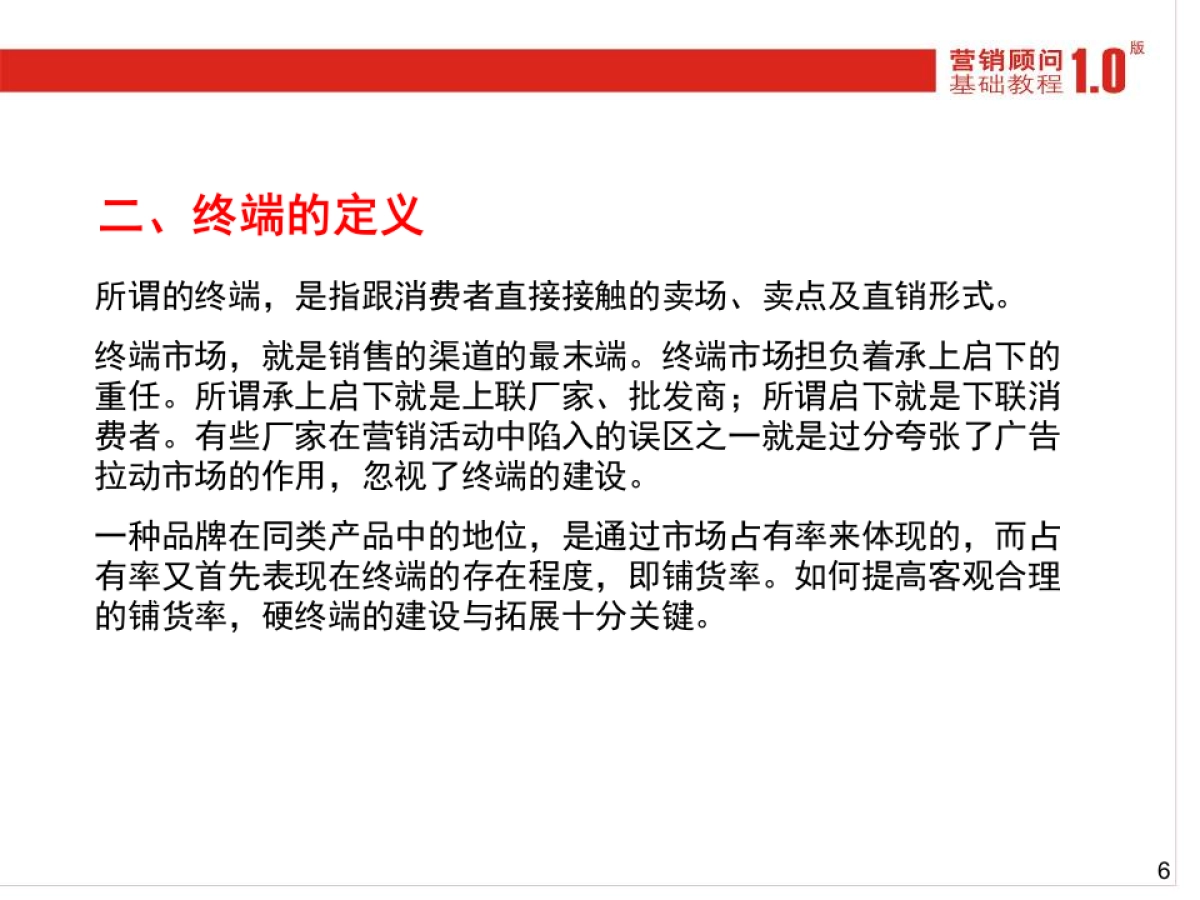 营销顾问
基础教程 1.0 版

二、终端的定义

所谓的终端，是指跟消费者直接接触的卖场、卖点及直销形式。

终端市场，就是销售的渠道的最末端。终端市场担负着承上启下的重任。所谓承上启下就是上联厂家、批发商；所谓启下就是下联消费者。有些厂家在营销活动中陷入的误区之一就是过分夸张了广告拉动市场的作用，忽视了终端的建设。

一种品牌在同类产品中的地位，是通过市场占有率来体现的，而占有率又首先表现在终端的存在程度，即铺货率。如何提高客观合理的铺货率，硬终端的建设与拓展十分关键。

6